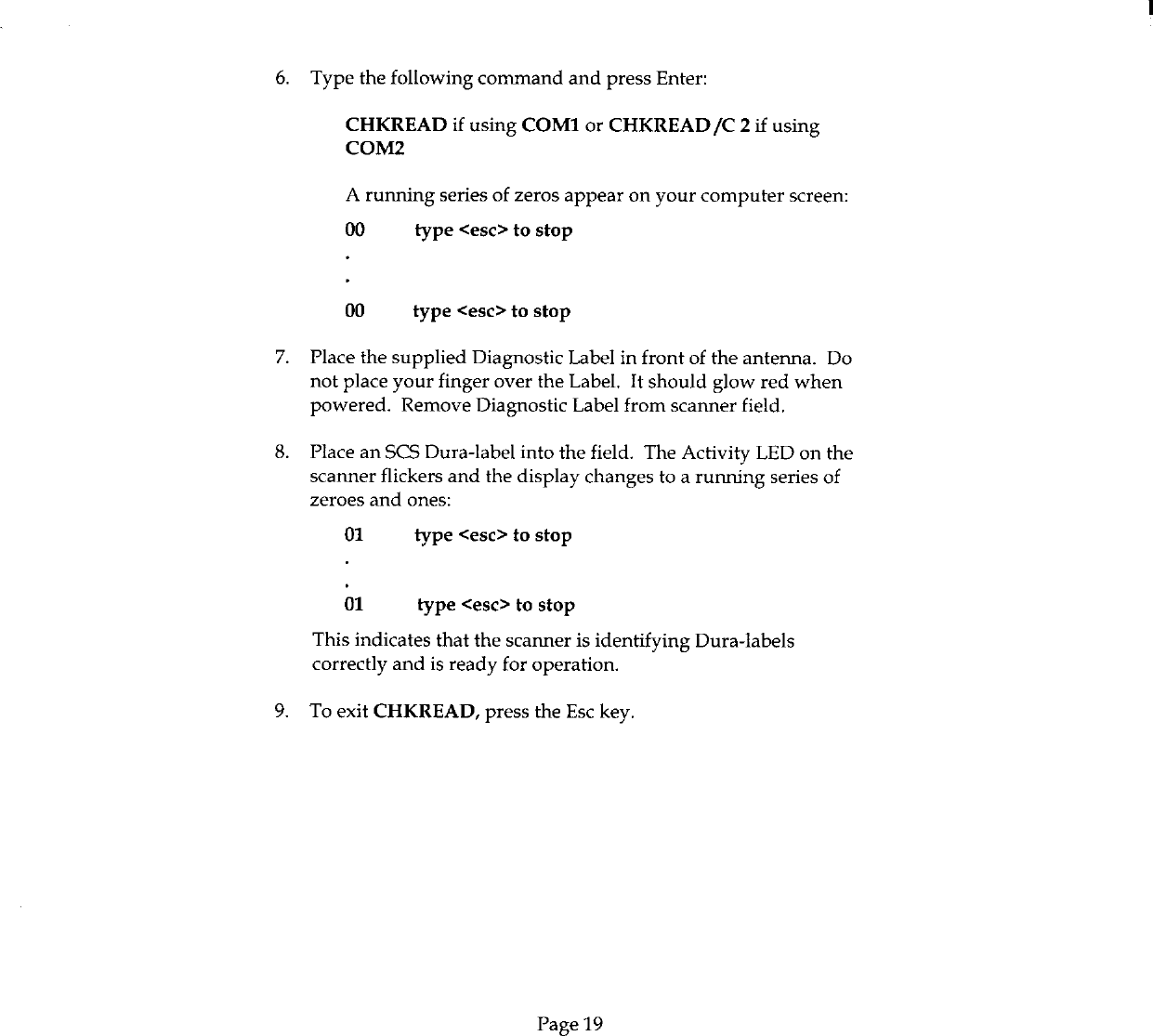 6. Type the following command and press Enter:

CHKREAD if using COM1 or CHKREAD /C 2 if using COM2

A running series of zeros appear on your computer screen:

00 type <esc> to stop

.

.

00 type <esc> to stop

7. Place the supplied Diagnostic Label in front of the antenna. Do not place your finger over the Label. It should glow red when powered. Remove Diagnostic Label from scanner field.

8. Place an SCS Dura-label into the field. The Activity LED on the scanner flickers and the display changes to a running series of zeroes and ones:

01 type <esc> to stop

.

.

01 type <esc> to stop

This indicates that the scanner is identifying Dura-labels correctly and is ready for operation.

9. To exit CHKREAD, press the Esc key.

Page 19